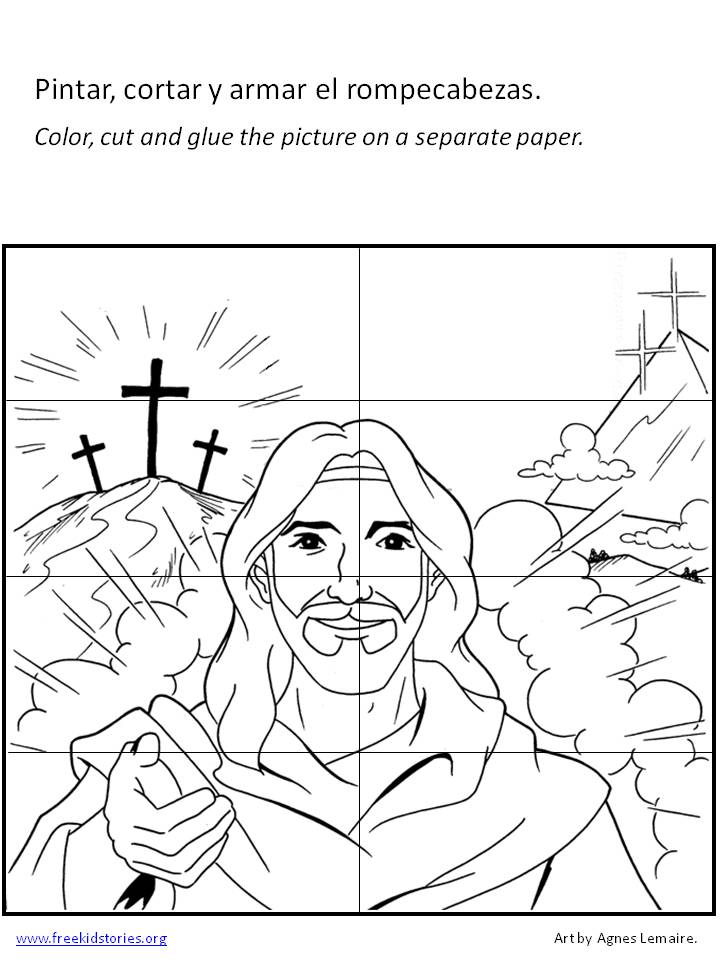 Pintar, cortar y armar el rompecabezas.

Color, cut and glue the picture on a separate paper.

www.freekidstories.org

Art by Agnes Lemaire.